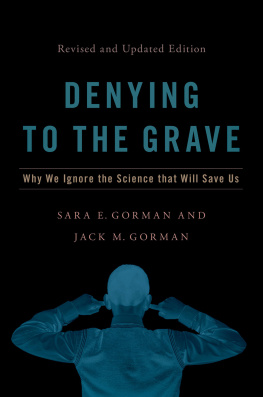 Revised and Updated Edition

DENYING TO THE GRAVE

Why We Ignore the Science that Will Save Us

SARA E. GORMAN AND JACK M. GORMAN